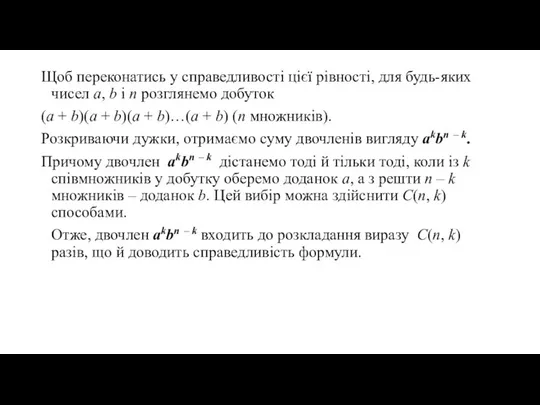 Щоб переконатись у справедливості цієї рівності, для будь-яких чисел $a$, $b$ і $n$ розглянемо добуток

$(a + b)(a + b)(a + b)\ldots(a + b)$ ($n$ множників).

Розкриваючи дужки, отримаємо суму двочленів вигляду $a^k b^{n-k}$.

Причому двочлен $a^k b^{n-k}$ дістанемо тоді й тільки тоді, коли із $k$ співмножників у добутку оберемо доданок $a$, а з решти $n - k$ множників – доданок $b$. Цей вибір можна здійснити $C(n, k)$ способами.

Отже, двочлен $a^k b^{n-k}$ входить до розкладання виразу $C(n, k)$ разів, що й доводить справедливість формули.